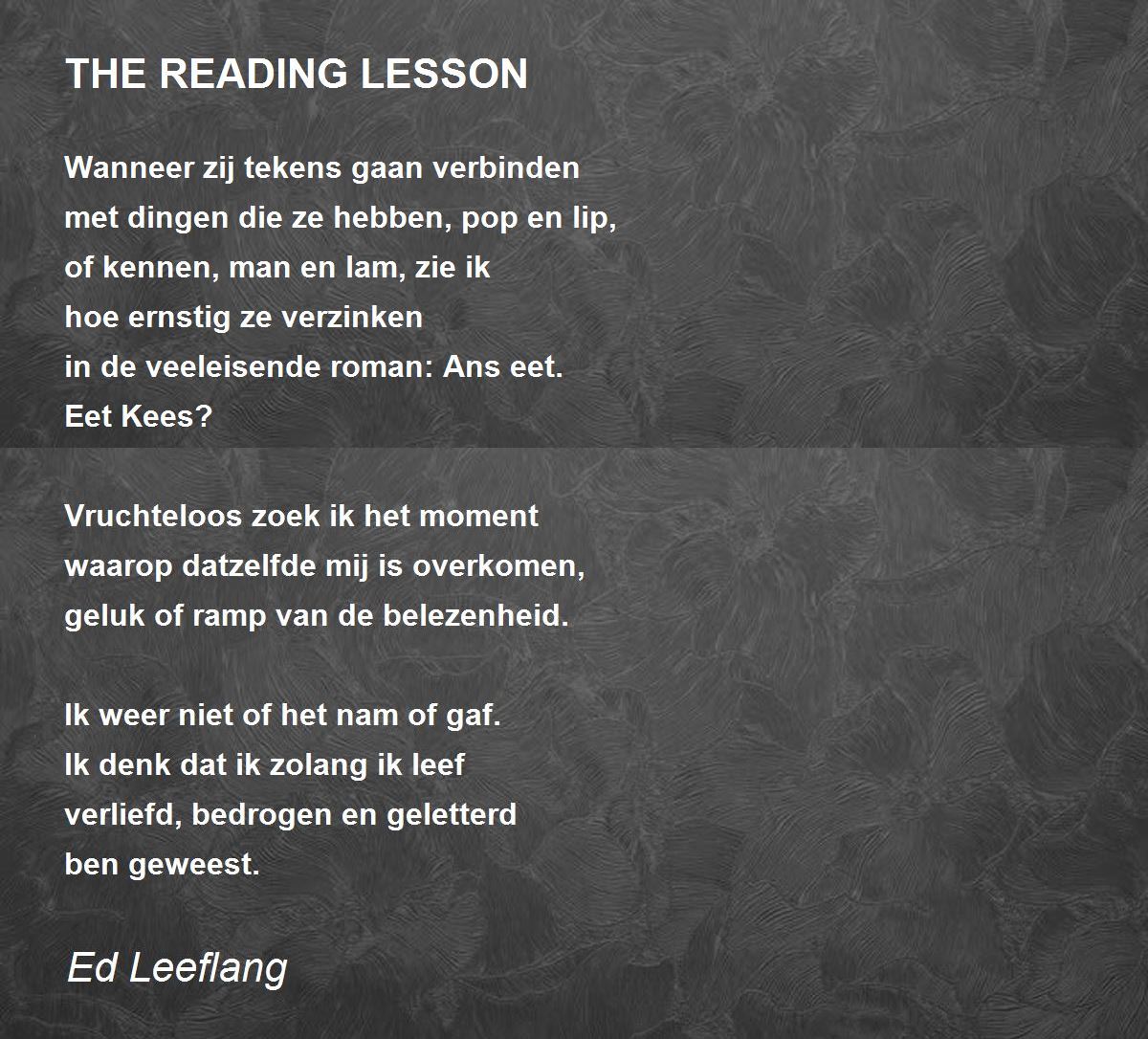 THE READING LESSON

Wanneer zij tekens gaan verbinden
met dingen die ze hebben, pop en lip,
of kennen, man en lam, zie ik
hoe ernstig ze verzinken
in de veeleisende roman: Ans eet.
Eet Kees?

Vruchteloos zoek ik het moment
waarop datzelfde mij is overkomen,
geluk of ramp van de belezenheid.

Ik weer niet of het nam of gaf.
Ik denk dat ik zolang ik leef
verliefd, bedrogen en geletterd
ben geweest.

Ed Leeflang